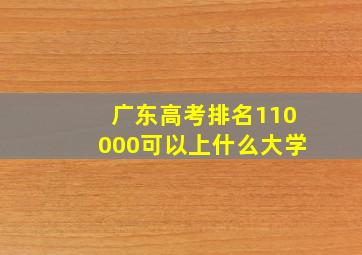 广东高考排名110000可以上什么大学